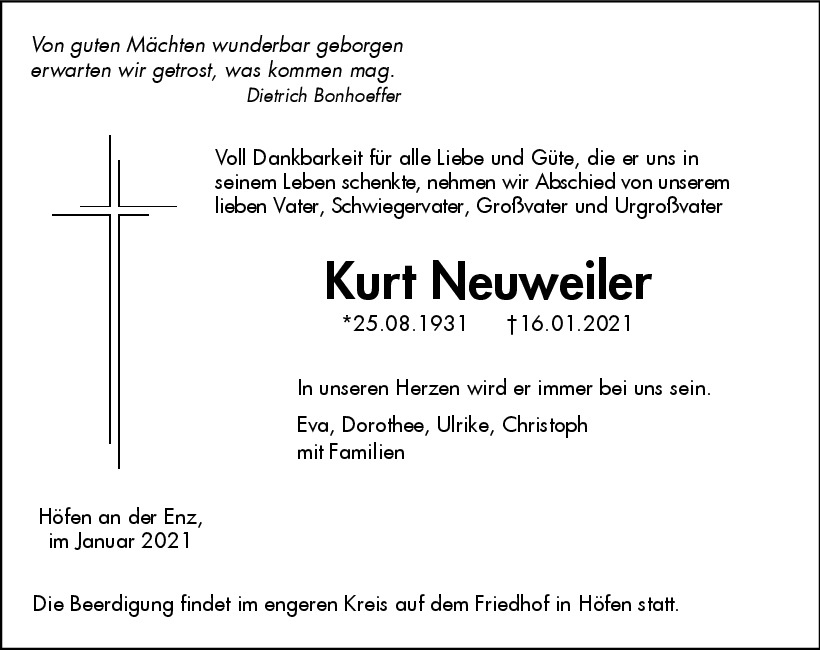 Von guten Mächten wunderbar geborgen
erwarten wir getrost, was kommen mag.
Dietrich Bonhoeffer

Voll Dankbarkeit für alle Liebe und Güte, die er uns in seinem Leben schenkte, nehmen wir Abschied von unserem lieben Vater, Schwiegervater, Großvater und Urgroßvater

Kurt Neuweiler

*25.08.1931 †16.01.2021

In unseren Herzen wird er immer bei uns sein.

Eva, Dorothee, Ulrike, Christoph
mit Familien

Höfen an der Enz,
im Januar 2021

Die Beerdigung findet im engeren Kreis auf dem Friedhof in Höfen statt.